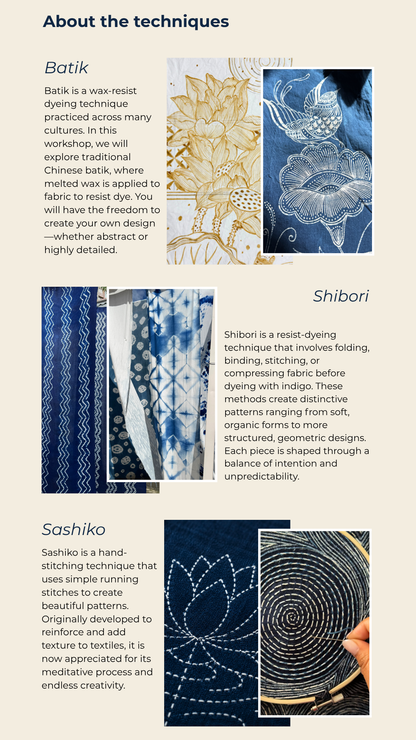 About the techniques

Batik

Batik is a wax-resist dyeing technique practiced across many cultures. In this workshop, we will explore traditional Chinese batik, where melted wax is applied to fabric to resist dye. You will have the freedom to create your own design—whether abstract or highly detailed.

Shibori

Shibori is a resist-dyeing technique that involves folding, binding, stitching, or compressing fabric before dyeing with indigo. These methods create distinctive patterns ranging from soft, organic forms to more structured, geometric designs. Each piece is shaped through a balance of intention and unpredictability.

Sashiko

Sashiko is a hand-stitching technique that uses simple running stitches to create beautiful patterns. Originally developed to reinforce and add texture to textiles, it is now appreciated for its meditative process and endless creativity.